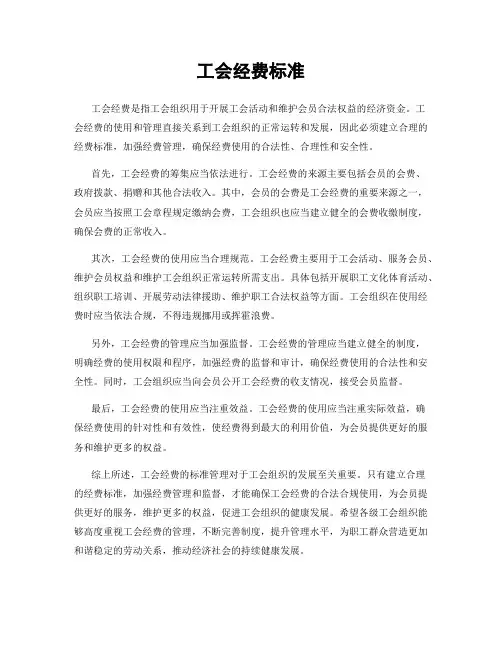 工会经费标准

工会经费是指工会组织用于开展工会活动和维护会员合法权益的经济资金。工会经费的使用和管理直接关系到工会组织的正常运转和发展，因此必须建立合理的经费标准，加强经费管理，确保经费使用的合法性、合理性和安全性。

首先，工会经费的筹集应当依法进行。工会经费的来源主要包括会员的会费、政府拨款、捐赠和其他合法收入。其中，会员的会费是工会经费的重要来源之一，会员应当按照工会章程规定缴纳会费，工会组织也应当建立健全的会费收缴制度，确保会费的正常收入。

其次，工会经费的使用应当合理规范。工会经费主要用于工会活动、服务会员、维护会员权益和维护工会组织正常运转所需支出。具体包括开展职工文化体育活动、组织职工培训、开展劳动法律援助、维护职工合法权益等方面。工会组织在使用经费时应当依法合规，不得违规挪用或挥霍浪费。

另外，工会经费的管理应当加强监督。工会经费的管理应当建立健全的制度，明确经费的使用权限和程序，加强经费的监督和审计，确保经费使用的合法性和安全性。同时，工会组织应当向会员公开工会经费的收支情况，接受会员监督。

最后，工会经费的使用应当注重效益。工会经费的使用应当注重实际效益，确保经费使用的针对性和有效性，使经费得到最大的利用价值，为会员提供更好的服务和维护更多的权益。

综上所述，工会经费的标准管理对于工会组织的发展至关重要。只有建立合理的经费标准，加强经费管理和监督，才能确保工会经费的合法合规使用，为会员提供更好的服务，维护更多的权益，促进工会组织的健康发展。希望各级工会组织能够高度重视工会经费的管理，不断完善制度，提升管理水平，为职工群众营造更加和谐稳定的劳动关系，推动经济社会的持续健康发展。